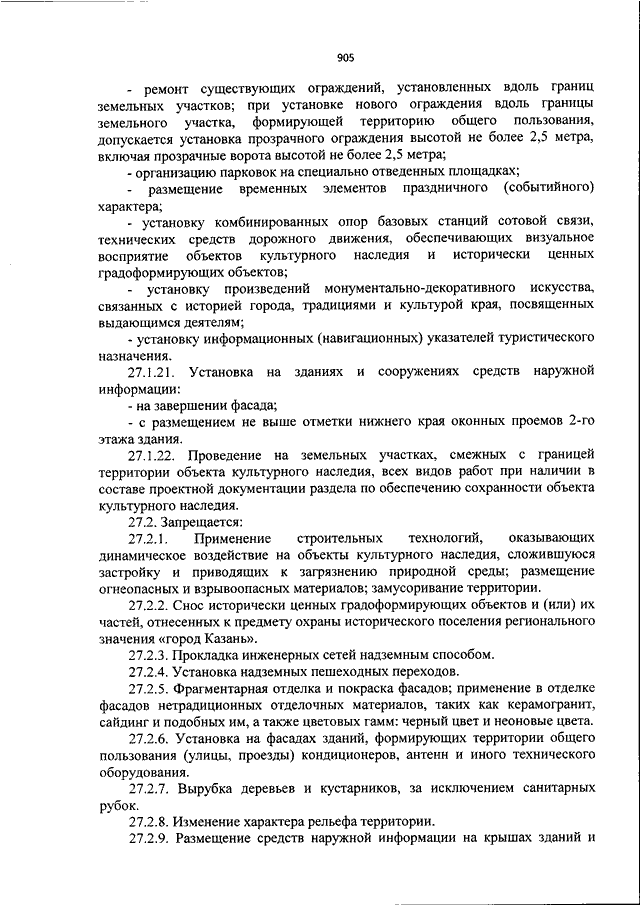 905

- ремонт существующих ограждений, установленных вдоль границ земельных участков; при установке нового ограждения вдоль границы земельного участка, формирующей территорию общего пользования, допускается установка прозрачного ограждения высотой не более 2,5 метра, включая прозрачные ворота высотой не более 2,5 метра;

- организацию парковок на специально отведенных площадках;

- размещение временных элементов праздничного (событийного) характера;

- установку комбинированных опор базовых станций сотовой связи, технических средств дорожного движения, обеспечивающих визуальное восприятие объектов культурного наследия и исторически ценных градоформирующих объектов;

- установку произведений монументально-декоративного искусства, связанных с историей города, традициями и культурой края, посвященных выдающимся деятелям;

- установку информационных (навигационных) указателей туристического назначения.

27.1.21. Установка на зданиях и сооружениях средств наружной информации:

- на завершении фасада;

- с размещением не выше отметки нижнего края оконных проемов 2-го этажа здания.

27.1.22. Проведение на земельных участках, смежных с границей территории объекта культурного наследия, всех видов работ при наличии в составе проектной документации раздела по обеспечению сохранности объекта культурного наследия.

27.2. Запрещается:

27.2.1. Применение строительных технологий, оказывающих динамическое воздействие на объекты культурного наследия, сложившуюся застройку и приводящих к загрязнению природной среды; размещение огнеопасных и взрывоопасных материалов; замусоривание территории.

27.2.2. Снос исторически ценных градоформирующих объектов и (или) их частей, отнесенных к предмету охраны исторического поселения регионального значения «город Казань».

27.2.3. Прокладка инженерных сетей надземным способом.

27.2.4. Установка надземных пешеходных переходов.

27.2.5. Фрагментарная отделка и покраска фасадов; применение в отделке фасадов нетрадиционных отделочных материалов, таких как керамогранит, сайдинг и подобных им, а также цветовых гамм: черный цвет и неоновые цвета.

27.2.6. Установка на фасадах зданий, формирующих территории общего пользования (улицы, проезды) кондиционеров, антенн и иного технического оборудования.

27.2.7. Вырубка деревьев и кустарников, за исключением санитарных рубок.

27.2.8. Изменение характера рельефа территории.

27.2.9. Размещение средств наружной информации на крышах зданий и